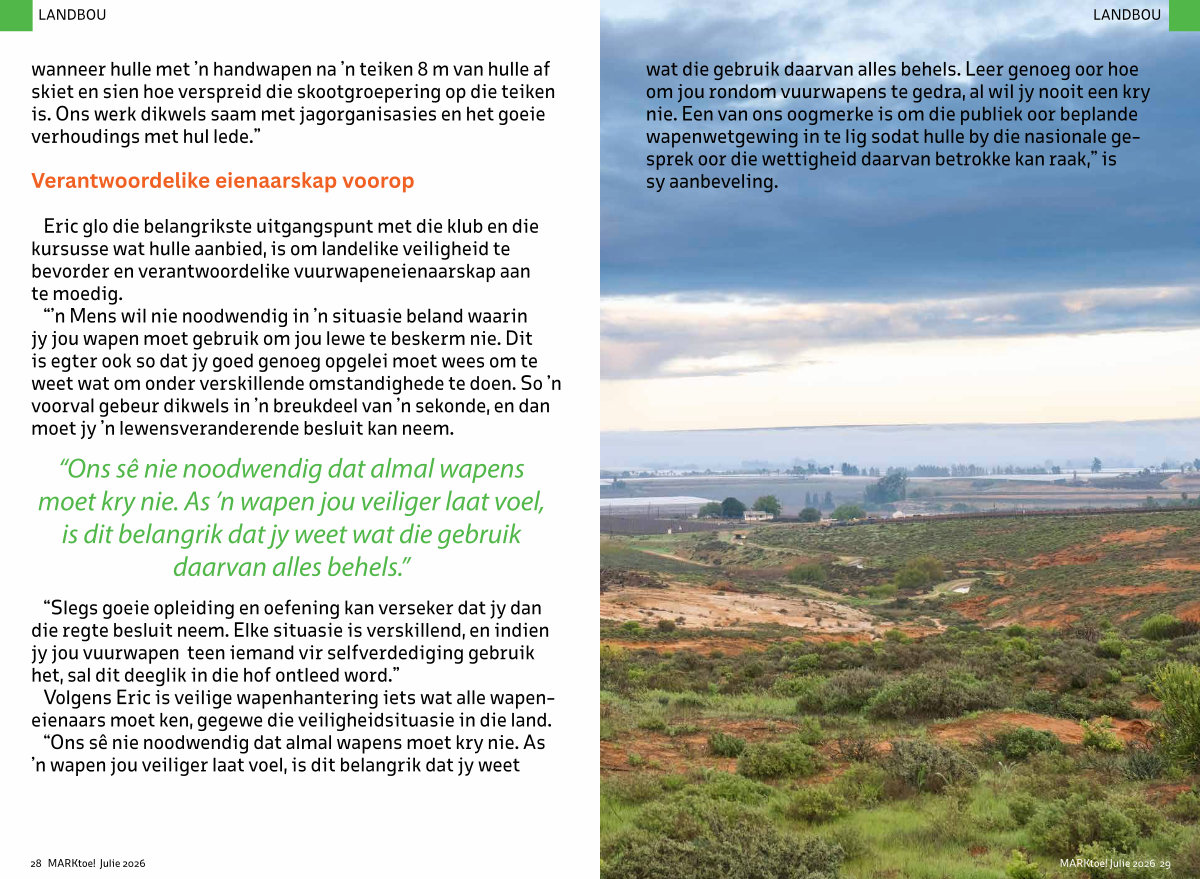 LANDBOU

wanneer hulle met 'n handwapen na 'n teiken 8 m van hulle af skiet en sien hoe verspreid die skootgroepering op die teiken is. Ons werk dikwels saam met jagorganisasies en het goeie verhoudings met hul lede."

Verantwoordelike eienaarskap voorop

Eric glo die belangrikste uitgangspunt met die klub en die kursusse wat hulle aanbied, is om landelike veiligheid te bevorder en verantwoordelike vuurwapeneienaarskap aan te moedig.

"'n Mens wil nie noodwendig in 'n situasie beland waarin jy jou wapen moet gebruik om jou lewe te beskerm nie. Dit is egter ook so dat jy goed genoeg opgelei moet wees om te weet wat om onder verskillende omstandighede te doen. So 'n voorval gebeur dikwels in 'n breukdeel van 'n sekonde, en dan moet jy 'n lewensveranderende besluit kan neem.

"Ons sê nie noodwendig dat almal wapens moet kry nie. As 'n wapen jou veiliger laat voel, is dit belangrik dat jy weet wat die gebruik daarvan alles behels."

"Slegs goeie opleiding en oefening kan verseker dat jy dan die regte besluit neem. Elke situasie is verskillend, en indien jy jou vuurwapen teen iemand vir selfverdediging gebruik het, sal dit deeglik in die hof ontleed word."

Volgens Eric is veilige wapenhantering iets wat alle wapeneienaars moet ken, gegewe die veiligheidsituasie in die land.

"Ons sê nie noodwendig dat almal wapens moet kry nie. As 'n wapen jou veiliger laat voel, is dit belangrik dat jy weet

28 MARKtoe! Julie 2026

LANDBOU

wat die gebruik daarvan alles behels. Leer genoeg oor hoe om jou rondom vuurwapens te gedra, al wil jy nooit een kry nie. Een van ons oogmerke is om die publiek oor beplande wapenwetgewing in te lig sodat hulle by die nasionale gesprek oor die wettigheid daarvan betrokke kan raak," is sy aanbeveling.

MARKtoe! Julie 2026 29